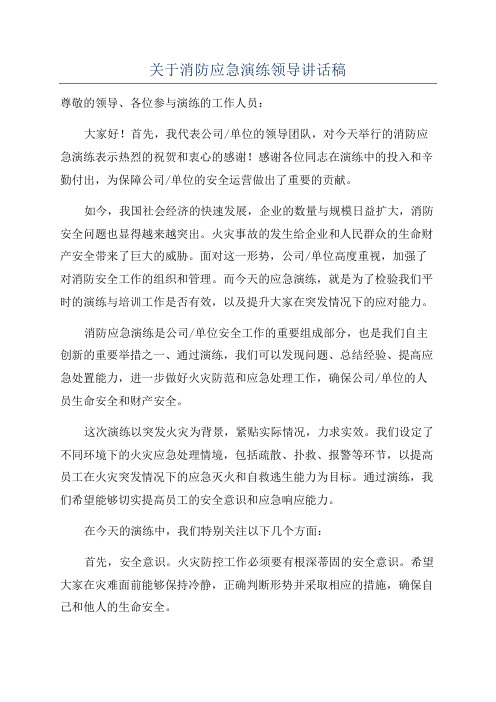 关于消防应急演练领导讲话稿

尊敬的领导、各位参与演练的工作人员：

大家好！首先，我代表公司/单位的领导团队，对今天举行的消防应急演练表示热烈的祝贺和衷心的感谢！感谢各位同志在演练中的投入和辛勤付出，为保障公司/单位的安全运营做出了重要的贡献。

如今，我国社会经济的快速发展，企业的数量与规模日益扩大，消防安全问题也显得越来越突出。火灾事故的发生给企业和人民群众的生命财产安全带来了巨大的威胁。面对这一形势，公司/单位高度重视，加强了对消防安全工作的组织和管理。而今天的应急演练，就是为了检验我们平时的演练与培训工作是否有效，以及提升大家在突发情况下的应对能力。

消防应急演练是公司/单位安全工作的重要组成部分，也是我们自主创新的重要举措之一、通过演练，我们可以发现问题、总结经验、提高应急处置能力，进一步做好火灾防范和应急处理工作，确保公司/单位的人员生命安全和财产安全。

这次演练以突发火灾为背景，紧贴实际情况，力求实效。我们设定了不同环境下的火灾应急处理情境，包括疏散、扑救、报警等环节，以提高员工在火灾突发情况下的应急灭火和自救逃生能力为目标。通过演练，我们希望能够切实提高员工的安全意识和应急响应能力。

在今天的演练中，我们特别关注以下几个方面：

首先，安全意识。火灾防控工作必须要有根深蒂固的安全意识。希望大家在灾难面前能够保持冷静，正确判断形势并采取相应的措施，确保自己和他人的生命安全。